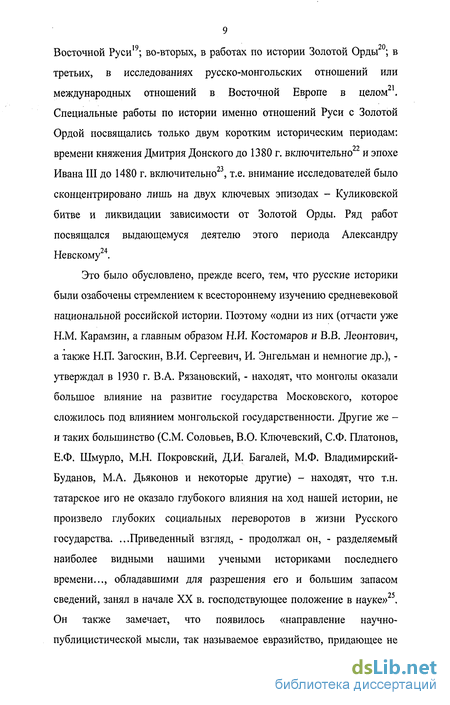 9

Восточной Руси$^{19}$; во-вторых, в работах по истории Золотой Орды$^{20}$; в третьих, в исследованиях русско-монгольских отношений или международных отношений в Восточной Европе в целом$^{21}$. Специальные работы по истории именно отношений Руси с Золотой Ордой посвящались только двум коротким историческим периодам: времени княжения Дмитрия Донского до 1380 г. включительно$^{22}$ и эпохе Ивана III до 1480 г. включительно$^{23}$, т.е. внимание исследователей было сконцентрировано лишь на двух ключевых эпизодах – Куликовской битве и ликвидации зависимости от Золотой Орды. Ряд работ посвящался выдающемуся деятелю этого периода Александру Невскому$^{24}$.

Это было обусловлено, прежде всего, тем, что русские историки были озабочены стремлением к всестороннему изучению средневековой национальной российской истории. Поэтому «одни из них (отчасти уже Н.М. Карамзин, а главным образом Н.И. Костомаров и В.В. Леонтович, а также Н.П. Загоскин, В.И. Сергеевич, И. Энгельман и немногие др.), - утверждал в 1930 г. В.А. Рязановский, - находят, что монголы оказали большое влияние на развитие государства Московского, которое сложилось под влиянием монгольской государственности. Другие же – и таких большинство (С.М. Соловьев, В.О. Ключевский, С.Ф. Платонов, Е.Ф. Шмурло, М.Н. Покровский, Д.И. Багалей, М.Ф. Владимирский-Буданов, М.А. Дьяконов и некоторые другие) – находят, что т.н. татарское иго не оказало глубокого влияния на ход нашей истории, не произвело глубоких социальных переворотов в жизни Русского государства. …Приведенный взгляд, - продолжал он, - разделяемый наиболее видными нашими учеными историками последнего времени…, обладавшими для разрешения его и большим запасом сведений, занял в начале XX в. господствующее положение в науке»$^{25}$. Он также замечает, что появилось «направление научно-публицистической мысли, так называемое евразийство, придающее не

dsLib.net
библиотека диссертаций